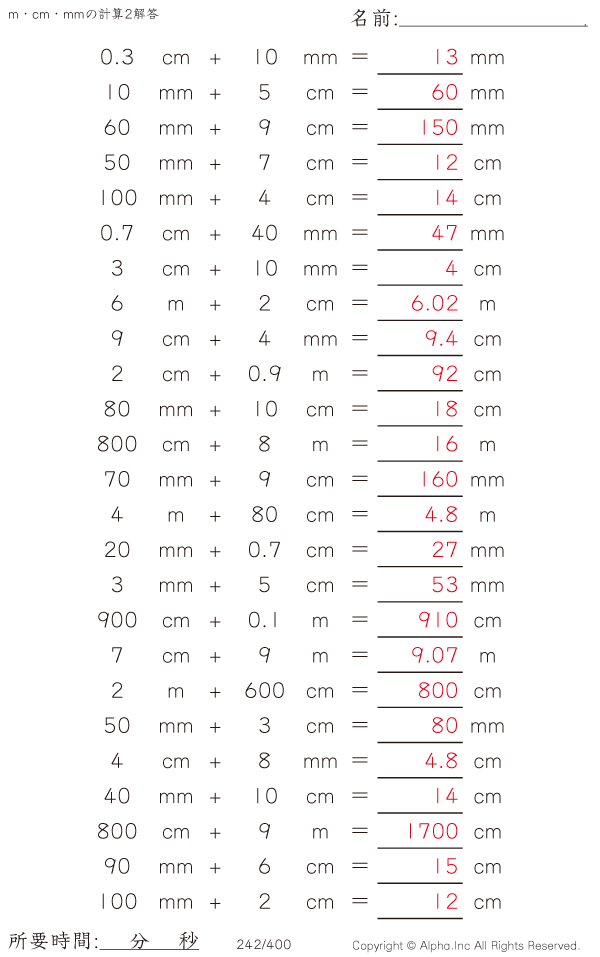 m・cm・mmの計算2解答

名前:

0.3 cm + 10 mm = 13 mm
10 mm + 5 cm = 60 mm
60 mm + 9 cm = 150 mm
50 mm + 7 cm = 12 cm
100 mm + 4 cm = 14 cm
0.7 cm + 40 mm = 47 mm
3 cm + 10 mm = 4 cm
6 m + 2 cm = 6.02 m
9 cm + 4 mm = 9.4 cm
2 cm + 0.9 m = 92 cm
80 mm + 10 cm = 18 cm
800 cm + 8 m = 16 m
70 mm + 9 cm = 160 mm
4 m + 80 cm = 4.8 m
20 mm + 0.7 cm = 27 mm
3 mm + 5 cm = 53 mm
900 cm + 0.1 m = 910 cm
7 cm + 9 m = 9.07 m
2 m + 600 cm = 800 cm
50 mm + 3 cm = 80 mm
4 cm + 8 mm = 4.8 cm
40 mm + 10 cm = 14 cm
800 cm + 9 m = 1700 cm
90 mm + 6 cm = 15 cm
100 mm + 2 cm = 12 cm

所要時間: 分 秒

242/400

Copyright © Alpha.Inc All Rights Reserved.